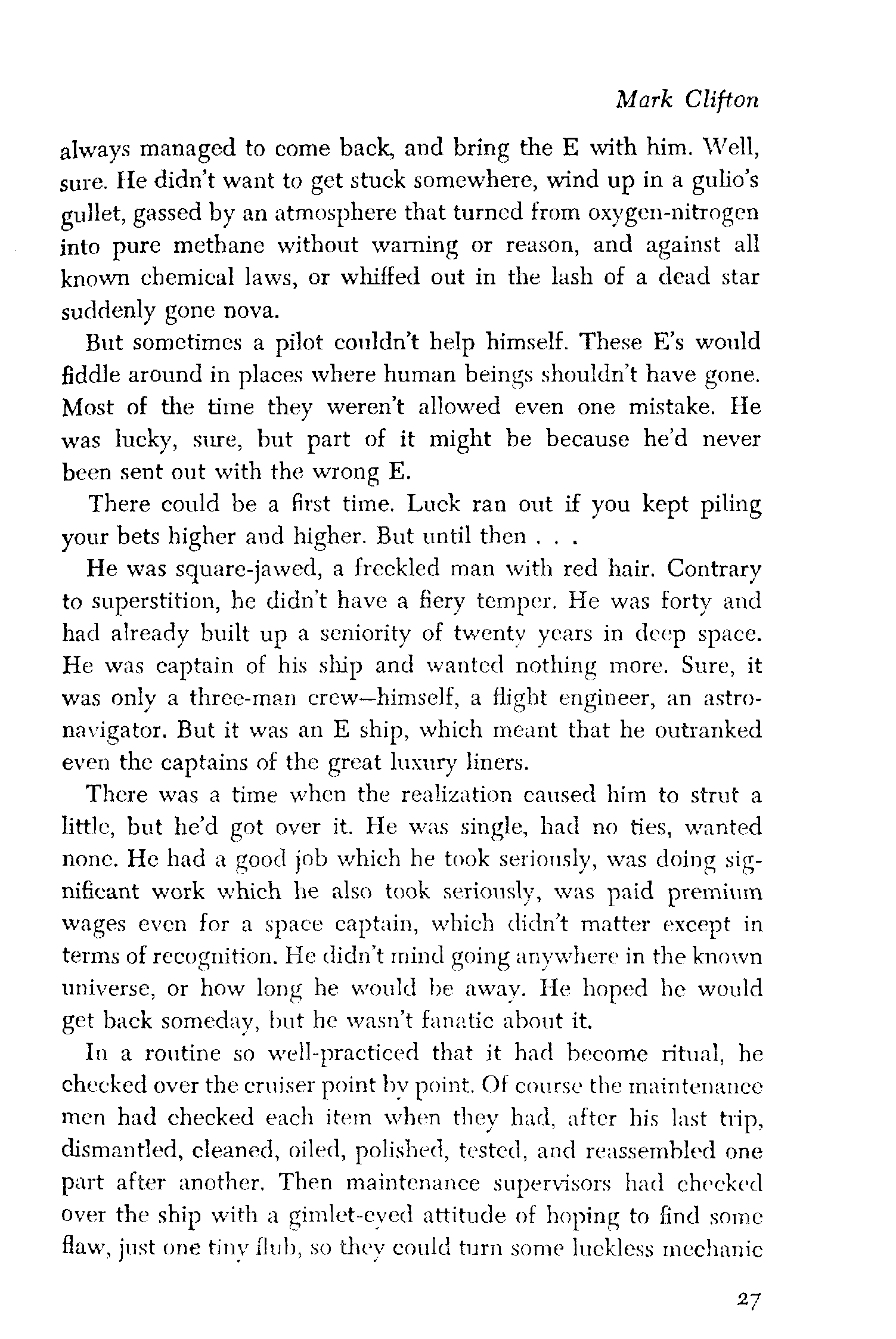 Mark Clifton

always managed to come back, and bring the E with him. Well, sure. He didn't want to get stuck somewhere, wind up in a gulio's gullet, gassed by an atmosphere that turned from oxygen-nitrogen into pure methane without warning or reason, and against all known chemical laws, or whiffed out in the lash of a dead star suddenly gone nova.

But sometimes a pilot couldn't help himself. These E's would fiddle around in places where human beings shouldn't have gone. Most of the time they weren't allowed even one mistake. He was lucky, sure, but part of it might be because he'd never been sent out with the wrong E.

There could be a first time. Luck ran out if you kept piling your bets higher and higher. But until then . . .

He was square-jawed, a freckled man with red hair. Contrary to superstition, he didn't have a fiery temper. He was forty and had already built up a seniority of twenty years in deep space. He was captain of his ship and wanted nothing more. Sure, it was only a three-man crew—himself, a flight engineer, an astronavigator. But it was an E ship, which meant that he outranked even the captains of the great luxury liners.

There was a time when the realization caused him to strut a little, but he'd got over it. He was single, had no ties, wanted none. He had a good job which he took seriously, was doing significant work which he also took seriously, was paid premium wages even for a space captain, which didn't matter except in terms of recognition. He didn't mind going anywhere in the known universe, or how long he would be away. He hoped he would get back someday, but he wasn't fanatic about it.

In a routine so well-practiced that it had become ritual, he checked over the cruiser point by point. Of course the maintenance men had checked each item when they had, after his last trip, dismantled, cleaned, oiled, polished, tested, and reassembled one part after another. Then maintenance supervisors had checked over the ship with a gimlet-eyed attitude of hoping to find some flaw, just one tiny flub, so they could turn some luckless mechanic

27